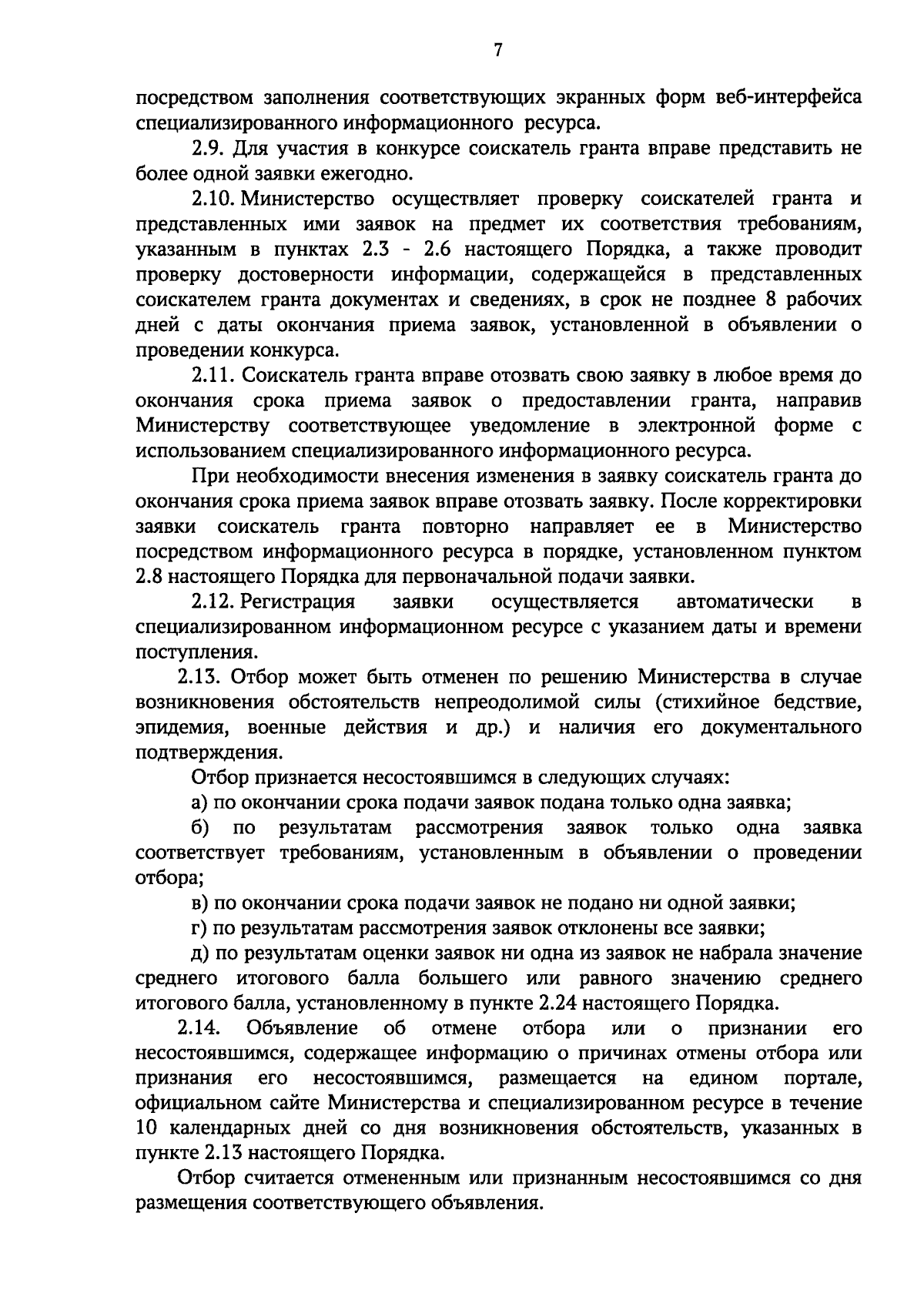 7

посредством заполнения соответствующих экранных форм веб-интерфейса специализированного информационного ресурса.

2.9. Для участия в конкурсе соискатель гранта вправе представить не более одной заявки ежегодно.

2.10. Министерство осуществляет проверку соискателей гранта и представленных ими заявок на предмет их соответствия требованиям, указанным в пунктах 2.3 - 2.6 настоящего Порядка, а также проводит проверку достоверности информации, содержащейся в представленных соискателем гранта документах и сведениях, в срок не позднее 8 рабочих дней с даты окончания приема заявок, установленной в объявлении о проведении конкурса.

2.11. Соискатель гранта вправе отозвать свою заявку в любое время до окончания срока приема заявок о предоставлении гранта, направив Министерству соответствующее уведомление в электронной форме с использованием специализированного информационного ресурса.

При необходимости внесения изменения в заявку соискатель гранта до окончания срока приема заявок вправе отозвать заявку. После корректировки заявки соискатель гранта повторно направляет ее в Министерство посредством информационного ресурса в порядке, установленном пунктом 2.8 настоящего Порядка для первоначальной подачи заявки.

2.12. Регистрация заявки осуществляется автоматически в специализированном информационном ресурсе с указанием даты и времени поступления.

2.13. Отбор может быть отменен по решению Министерства в случае возникновения обстоятельств непреодолимой силы (стихийное бедствие, эпидемия, военные действия и др.) и наличия его документального подтверждения.

Отбор признается несостоявшимся в следующих случаях:

а) по окончании срока подачи заявок подана только одна заявка;

б) по результатам рассмотрения заявок только одна заявка соответствует требованиям, установленным в объявлении о проведении отбора;

в) по окончании срока подачи заявок не подано ни одной заявки;

г) по результатам рассмотрения заявок отклонены все заявки;

д) по результатам оценки заявок ни одна из заявок не набрала значение среднего итогового балла большего или равного значению среднего итогового балла, установленному в пункте 2.24 настоящего Порядка.

2.14. Объявление об отмене отбора или о признании его несостоявшимся, содержащее информацию о причинах отмены отбора или признания его несостоявшимся, размещается на едином портале, официальном сайте Министерства и специализированном ресурсе в течение 10 календарных дней со дня возникновения обстоятельств, указанных в пункте 2.13 настоящего Порядка.

Отбор считается отмененным или признанным несостоявшимся со дня размещения соответствующего объявления.